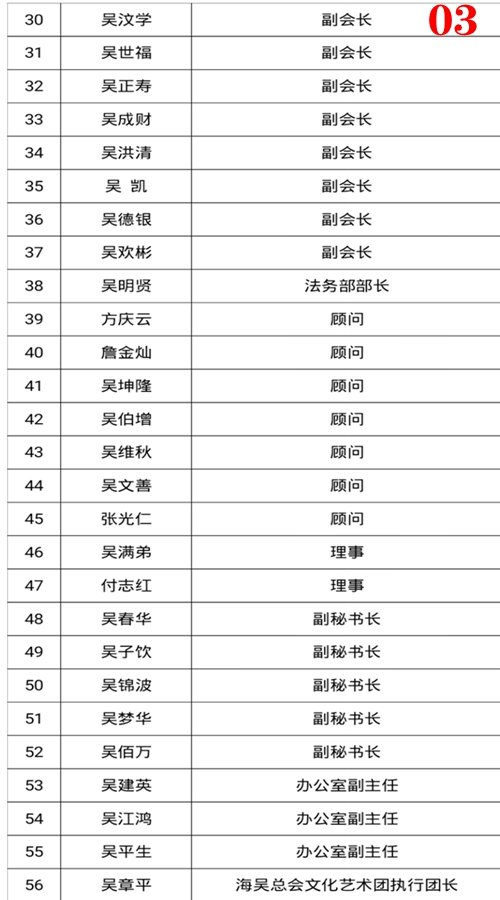 03

| 30 | 吴汶学 | 副会长 |
|---|---|---|
| 31 | 吴世福 | 副会长 |
| 32 | 吴正寿 | 副会长 |
| 33 | 吴成财 | 副会长 |
| 34 | 吴洪清 | 副会长 |
| 35 | 吴 凯 | 副会长 |
| 36 | 吴德银 | 副会长 |
| 37 | 吴欢彬 | 副会长 |
| 38 | 吴明贤 | 法务部部长 |
| 39 | 方庆云 | 顾问 |
| 40 | 詹金灿 | 顾问 |
| 41 | 吴坤隆 | 顾问 |
| 42 | 吴伯增 | 顾问 |
| 43 | 吴维秋 | 顾问 |
| 44 | 吴文善 | 顾问 |
| 45 | 张光仁 | 顾问 |
| 46 | 吴满弟 | 理事 |
| 47 | 付志红 | 理事 |
| 48 | 吴春华 | 副秘书长 |
| 49 | 吴子饮 | 副秘书长 |
| 50 | 吴锦波 | 副秘书长 |
| 51 | 吴梦华 | 副秘书长 |
| 52 | 吴佰万 | 副秘书长 |
| 53 | 吴建英 | 办公室副主任 |
| 54 | 吴江鸿 | 办公室副主任 |
| 55 | 吴平生 | 办公室副主任 |
| 56 | 吴章平 | 海吴总会文化艺术团执行团长 |